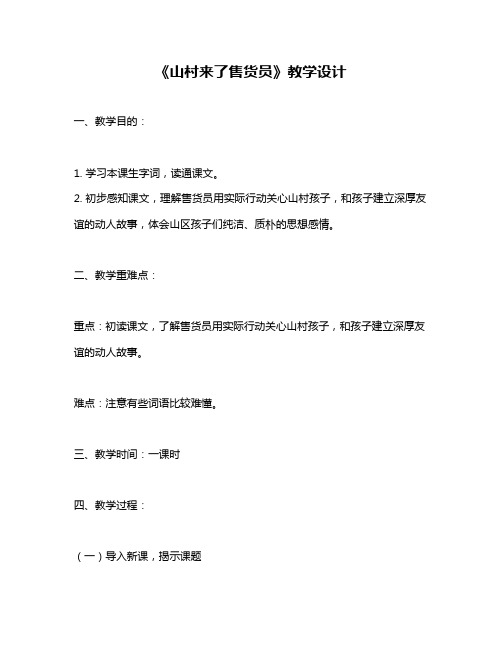 《山村来了售货员》教学设计

一、教学目的：

1. 学习本课生字词，读通课文。
2. 初步感知课文，理解售货员用实际行动关心山村孩子，和孩子建立深厚友谊的动人故事，体会山区孩子们纯洁、质朴的思想感情。

二、教学重难点：

重点：初读课文，了解售货员用实际行动关心山村孩子，和孩子建立深厚友谊的动人故事。

难点：注意有些词语比较难懂。

三、教学时间：一课时

四、教学过程：

（一）导入新课，揭示课题